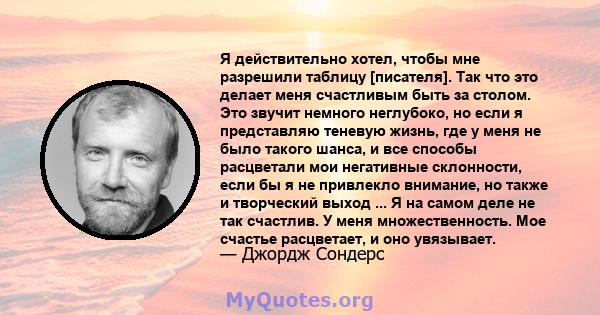 Я действительно хотел, чтобы мне разрешили таблицу [писателя]. Так что это делает меня счастливым быть за столом. Это звучит немного неглубоко, но если я представляю теневую жизнь, где у меня не было такого шанса, и все способы расцветали мои негативные склонности, если бы я не привлекло внимание, но также и творческий выход ... Я на самом деле не так счастлив. У меня множественность. Мое счастье расцветает, и оно увязывает.
— Джордж Сондерс

MyQuotes.org